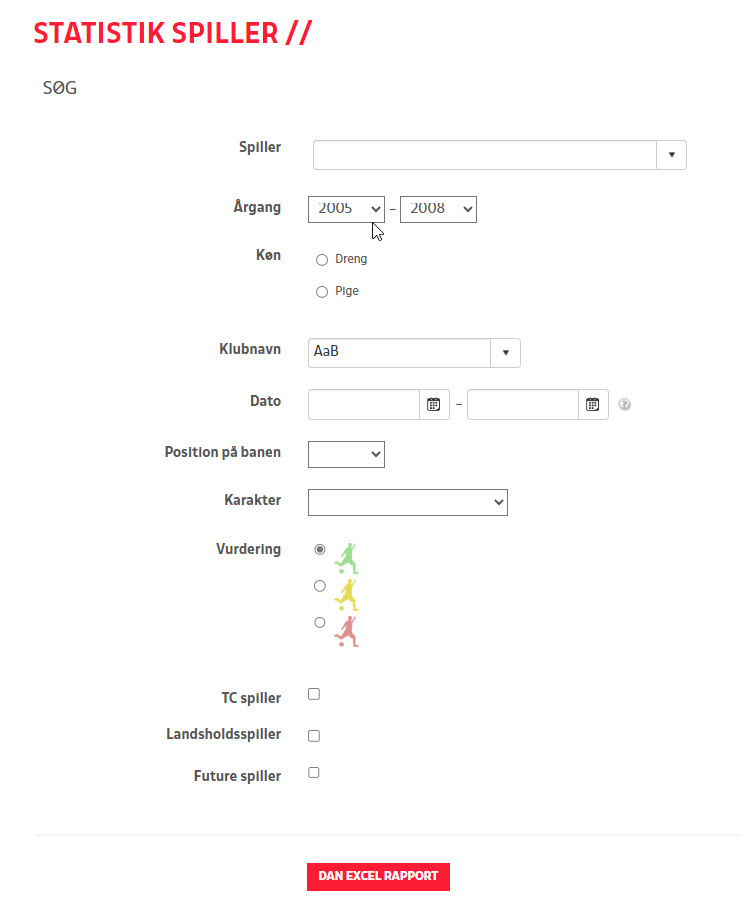 STATISTIK SPILLER //

SØG

Spiller

Årgang 2005 – 2008

Køn
Dreng
Pige

Klubnavn AaB

Dato –

Position på banen

Karakter

Vurdering

TC spiller

Landsholdsspiller

Future spiller

DAN EXCEL RAPPORT